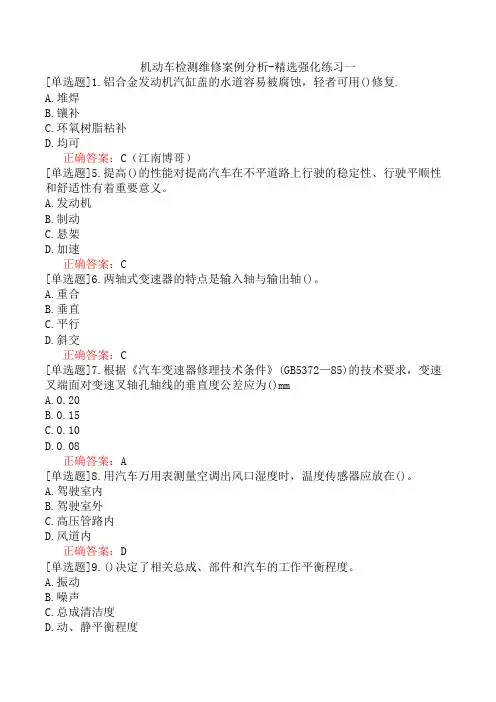 机动车检测维修案例分析-精选强化练习一
[单选题]1.铝合金发动机汽缸盖的水道容易被腐蚀，轻者可用()修复.
A.堆焊
B.镶补
C.环氧树脂粘补
D.均可
正确答案：C（江南博哥）
[单选题]5.提高()的性能对提高汽车在不平道路上行驶的稳定性、行驶平顺性和舒适性有着重要意义。
A.发动机
B.制动
C.悬架
D.加速
正确答案：C
[单选题]6.两轴式变速器的特点是输入轴与输出轴()。
A.重合
B.垂直
C.平行
D.斜交
正确答案：C
[单选题]7.根据《汽车变速器修理技术条件》(GB5372—85)的技术要求，变速叉端面对变速叉轴孔轴线的垂直度公差应为()mm
A.0.20
B.0.15
C.0.10
D.0.08
正确答案：A
[单选题]8.用汽车万用表测量空调出风口湿度时，温度传感器应放在()。
A.驾驶室内
B.驾驶室外
C.高压管路内
D.风道内
正确答案：D
[单选题]9.()决定了相关总成、部件和汽车的工作平衡程度。
A.振动
B.噪声
C.总成清洁度
D.动、静平衡程度